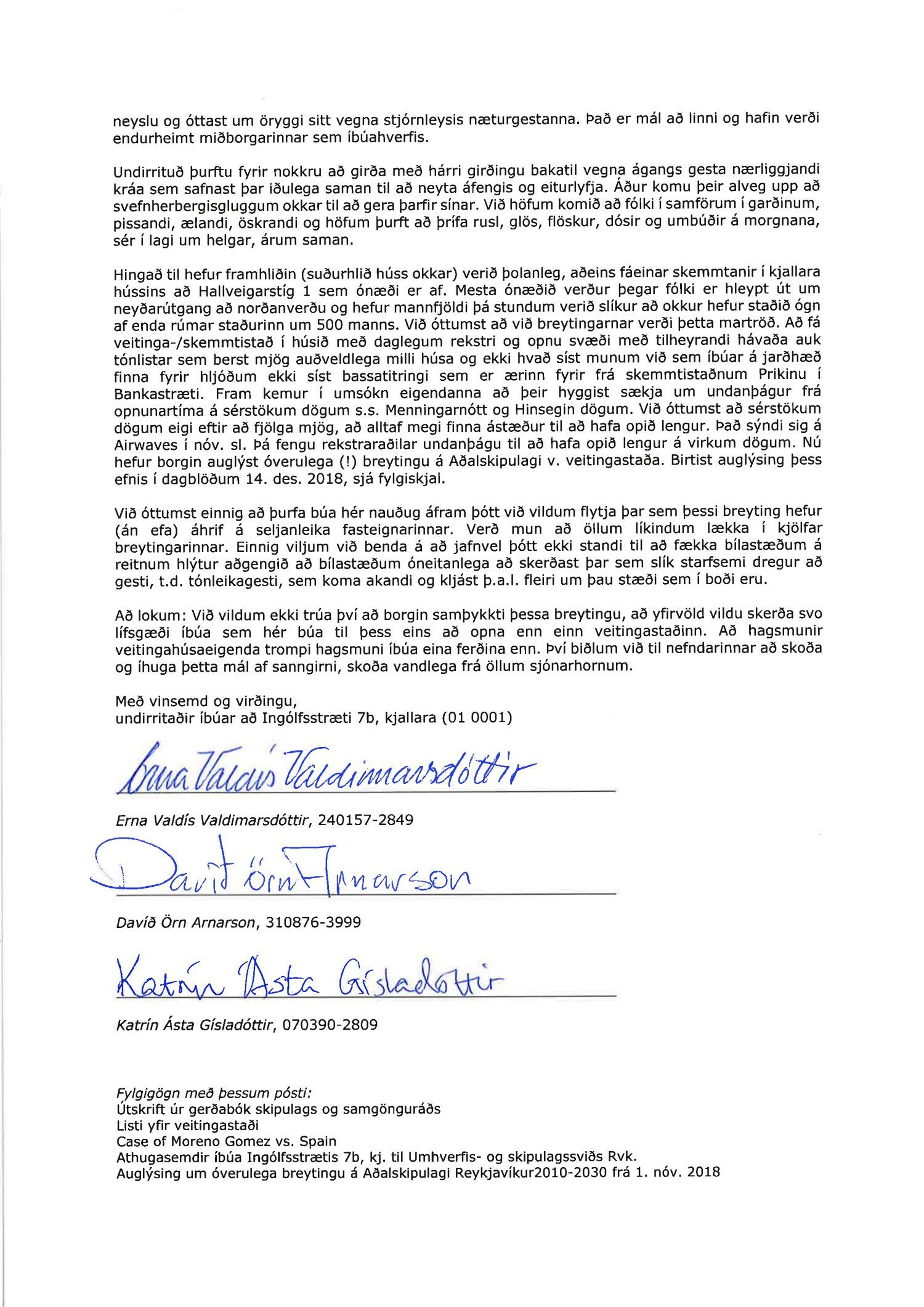 neyslu og óttast um öryggi sitt vegna stjórnleysis næturgestanna. Það er mál að linni og hafin verði endurheimt miðborgarinnar sem íbúahverfis.

Undirrituð þurftu fyrir nokkru að girða með hárri girðingu bakatil vegna ágangs gesta nærliggjandi kráa sem safnast þar iðulega saman til að neyta áfengis og eiturlyfja. Áður komu þeir alveg upp að svefnherbergisgluggum okkar til að gera þarfir sínar. Við höfum komið að fólki í samförum í garðinum, pissandi, ælandi, öskrandi og höfum þurft að þrífa rusl, glös, flöskur, dósir og umbúðir á morgnana, sér í lagi um helgar, árum saman.

Hingað til hefur framhliðin (suðurhlið húss okkar) verið þolanleg, aðeins fáeinar skemmtanir í kjallara hússins að Hallveigarstíg 1 sem ónæði er af. Mesta ónæðið verður þegar fólki er hleypt út um neyðarútgang að norðanverðu og hefur mannfjöldi þá stundum verið slíkur að okkur hefur staðið ógn af enda rúmar staðurinn um 500 manns. Við óttumst að við breytingarnar verði þetta martröð. Að fá veitinga-/skemmtistað í húsið með daglegum rekstri og opnu svæði með tilheyrandi hávaða auk tónlistar sem berst mjög auðveldlega milli húsa og ekki hvað síst munum við sem íbúar á jarðhæð finna fyrir hljóðum ekki síst bassatitringi sem er ærinn fyrir frá skemmtistaðnum Prikinu í Bankastræti. Fram kemur í umsókn eigendanna að þeir hyggist sækja um undanþágur frá opnunartíma á sérstökum dögum s.s. Menningarnótt og Hinsegin dögum. Við óttumst að sérstökum dögum eigi eftir að fjölga mjög, að alltaf megi finna ástæður til að hafa opið lengur. Það sýndi sig á Airwaves í nóv. sl. Þá fengu rekstraraðilar undanþágu til að hafa opið lengur á virkum dögum. Nú hefur borgin auglýst óverulega (!) breytingu á Aðalskipulagi v. veitingastaða. Birtist auglýsing þess efnis í dagblöðum 14. des. 2018, sjá fylgiskjal.

Við óttumst einnig að þurfa búa hér nauðug áfram þótt við vildum flytja þar sem þessi breyting hefur (án efa) áhrif á seljanleika fasteignarinnar. Verð mun að öllum líkindum lækka í kjölfar breytingarinnar. Einnig viljum við benda á að jafnvel þótt ekki standi til að fækka bílastæðum á reitnum hlýtur aðgengið að bílastæðum óneitanlega að skerðast þar sem slík starfsemi dregur að gesti, t.d. tónleikagesti, sem koma akandi og kljást þ.a.l. fleiri um þau stæði sem í boði eru.

Að lokum: Við vildum ekki trúa því að borgin samþykkti þessa breytingu, að yfirvöld vildu skerða svo lífsgæði íbúa sem hér búa til þess eins að opna enn einn veitingastaðinn. Að hagsmunir veitingahúsaeigenda trompi hagsmuni íbúa eina ferðina enn. Því biðlum við til nefndarinnar að skoða og íhuga þetta mál af sanngirni, skoða vandlega frá öllum sjónarhornum.

Með vinsemd og virðingu,
undirritaðir íbúar að Ingólfsstræti 7b, kjallara (01 0001)

Erna Valdís Valdimarsdóttir

Erna Valdís Valdimarsdóttir, 240157-2849

Davíð Örn Arnarson

Davíð Örn Arnarson, 310876-3999

Katrín Ásta Gísladóttir

Katrín Ásta Gísladóttir, 070390-2809

Fylgigögn með þessum pósti:
Útskrift úr gerðabók skipulags og samgönguráðs
Listi yfir veitingastaði
Case of Moreno Gomez vs. Spain
Athugasemdir íbúa Ingólfsstrætis 7b, kj. til Umhverfis- og skipulagssviðs Rvk.
Auglýsing um óverulega breytingu á Aðalskipulagi Reykjavíkur2010-2030 frá 1. nóv. 2018